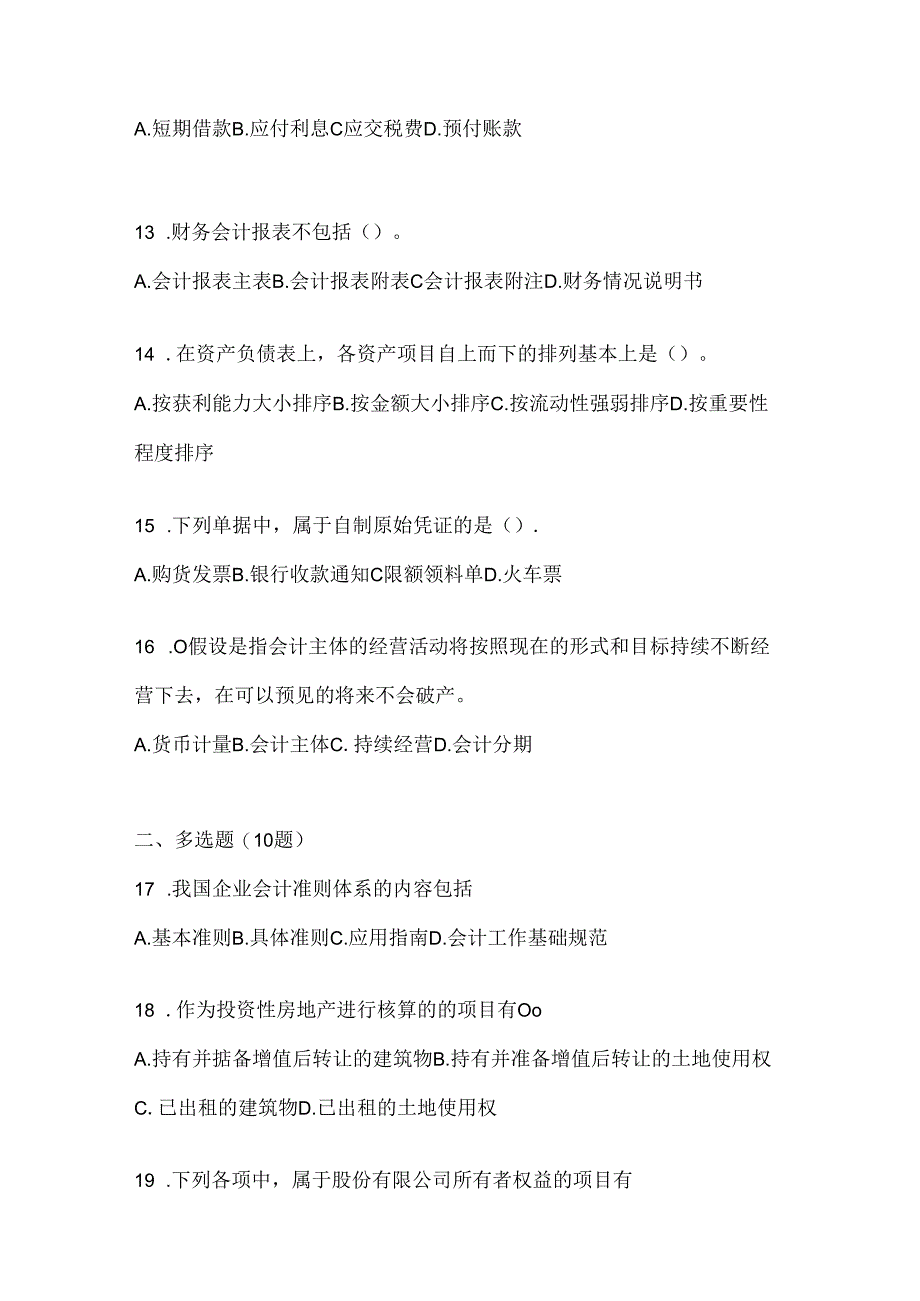 A.短期借款B.应付利息C应交税费D.预付账款

13 .财务会计报表不包括（）。

A.会计报表主表B.会计报表附表C会计报表附注D.财务情况说明书

14 .在资产负债表上，各资产项目自上而下的排列基本上是（）。

A.按获利能力大小排序B.按金额大小排序C.按流动性强弱排序D.按重要性程度排序

15 .下列单据中，属于自制原始凭证的是（）.

A.购货发票B.银行收款通知C限额领料单D.火车票

16 .O假设是指会计主体的经营活动将按照现在的形式和目标持续不断经营下去，在可以预见的将来不会破产。

A.货币计量B.会计主体C. 持续经营D.会计分期

二、多选题（10题）

17 .我国企业会计准则体系的内容包括

A.基本准则B.具体准则C.应用指南D.会计工作基础规范

18 .作为投资性房地产进行核算的的项目有Oo

A.持有并据备增值后转让的建筑物B.持有并准备增值后转让的土地使用权

C. 已出租的建筑物D.已出租的土地使用权

19 .下列各项中，属于股份有限公司所有者权益的项目有